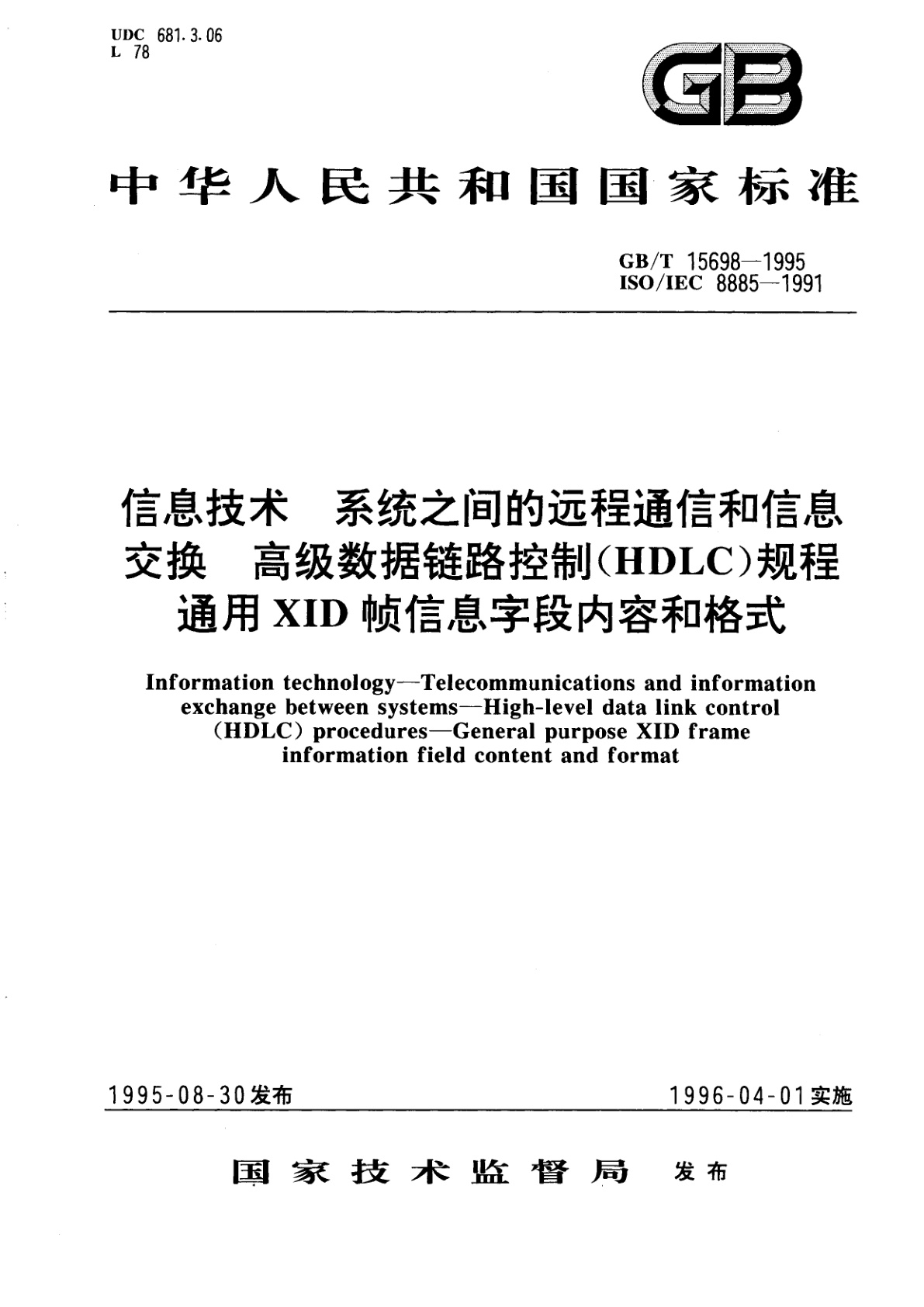 UDC 681.3.06
L 78

GB

中华人民共和国国家标准

GB/T 15698—1995
ISO/IEC 8885—1991

信息技术 系统之间的远程通信和信息交换 高级数据链路控制(HDLC)规程 通用XID帧信息字段内容和格式

Information technology—Telecommunications and information exchange between systems—High-level data link control (HDLC) procedures—General purpose XID frame information field content and format

1995-08-30发布

1996-04-01实施

国家技术监督局 发布